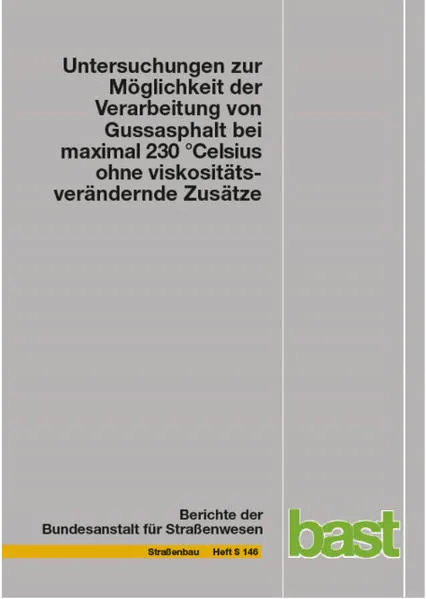 Untersuchungen zur Möglichkeit der Verarbeitung von Gussasphalt bei maximal 230 °Celsius ohne viskositätsverändernde Zusätze

Berichte der Bundesanstalt für Straßenwesen

Straßenbau Heft S 146

bast